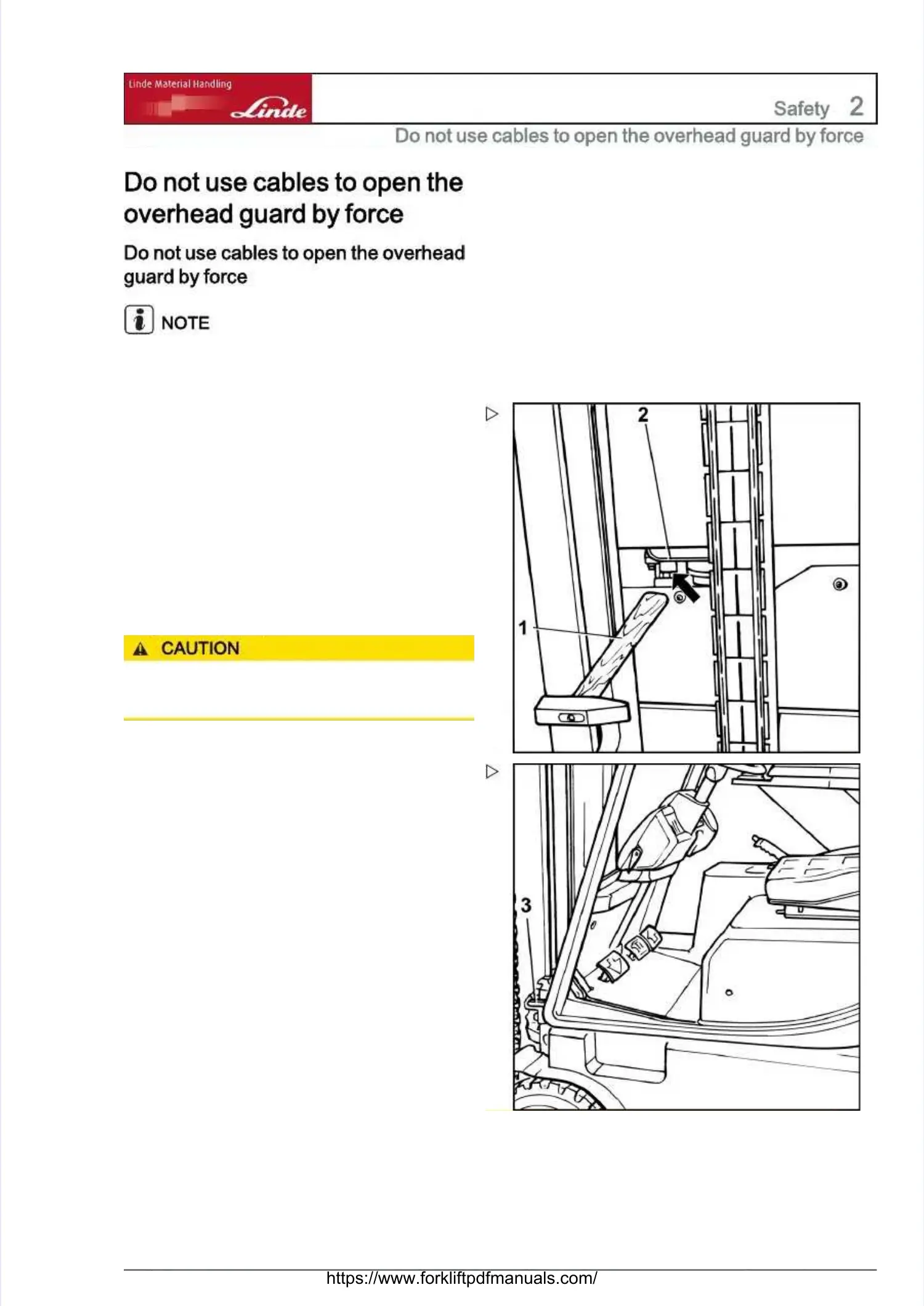 Linde Material Handling
Linde

Safety 2

Do not use cables to open the overhead guard by force

Do not use cables to open the overhead guard by force

Do not use cables to open the overhead guard by force

NOTE

CAUTION

2

1

3

https://www.forkliftpdfmanuals.com/